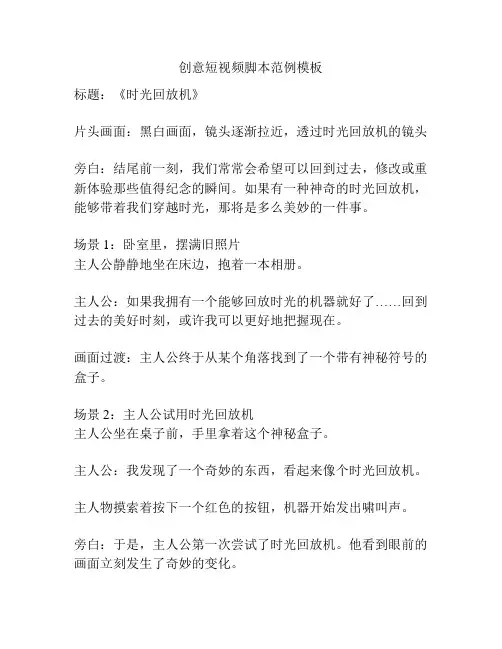 创意短视频脚本范例模板

标题：《时光回放机》

片头画面：黑白画面，镜头逐渐拉近，透过时光回放机的镜头

旁白：结尾前一刻，我们常常会希望可以回到过去，修改或重新体验那些值得纪念的瞬间。如果有一种神奇的时光回放机，能够带着我们穿越时光，那将是多么美妙的一件事。

场景 1：卧室里，摆满旧照片
主人公静静地坐在床边，抱着一本相册。

主人公：如果我拥有一个能够回放时光的机器就好了……回到过去的美好时刻，或许我可以更好地把握现在。

画面过渡：主人公终于从某个角落找到了一个带有神秘符号的盒子。

场景 2：主人公试用时光回放机
主人公坐在桌子前，手里拿着这个神秘盒子。

主人公：我发现了一个奇妙的东西，看起来像个时光回放机。

主人物摸索着按下一个红色的按钮，机器开始发出啸叫声。

旁白：于是，主人公第一次尝试了时光回放机。他看到眼前的画面立刻发生了奇妙的变化。